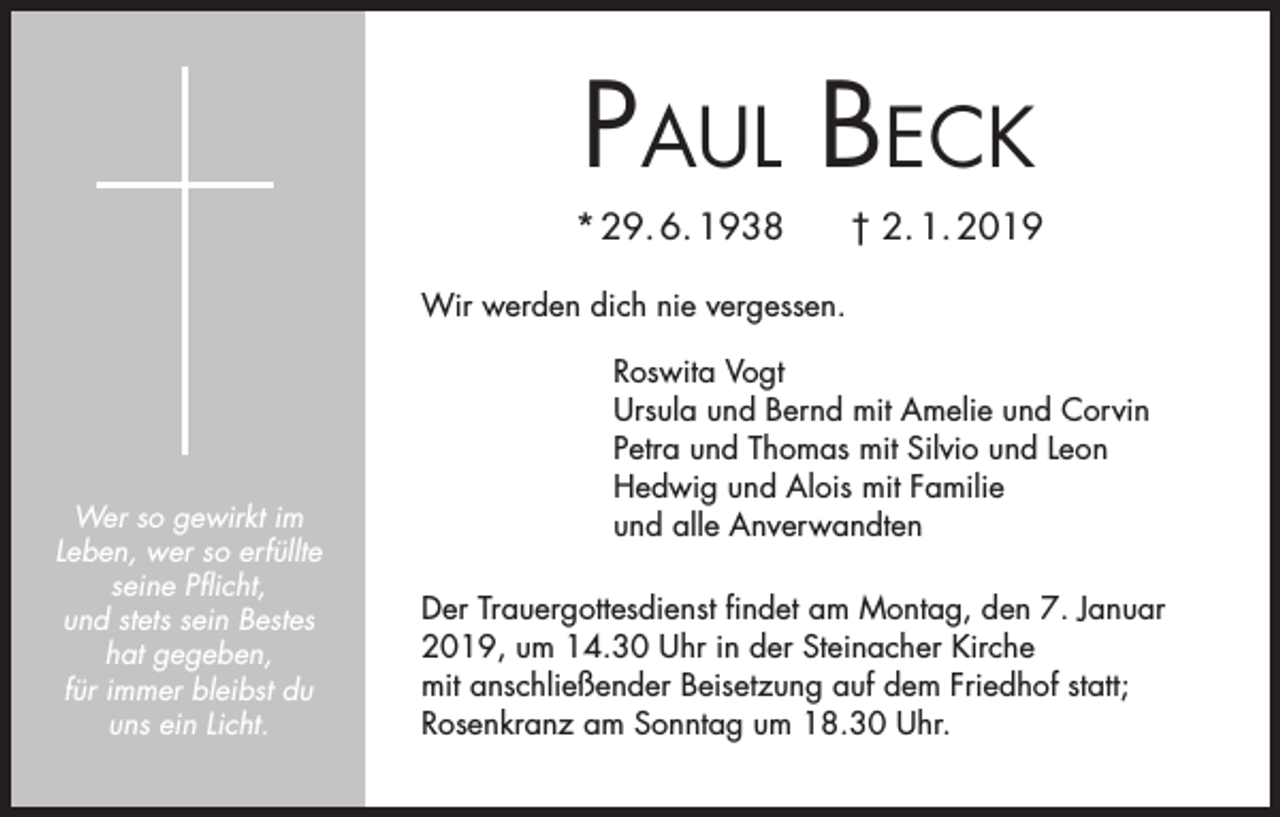 Wer so gewirkt im Leben, wer so erfüllte seine Pflicht, und stets sein Bestes hat gegeben, für immer bleibst du uns ein Licht.

PAUL BECK

* 29. 6. 1938 † 2. 1. 2019

Wir werden dich nie vergessen.

Roswita Vogt
Ursula und Bernd mit Amelie und Corvin
Petra und Thomas mit Silvio und Leon
Hedwig und Alois mit Familie
und alle Anverwandten

Der Trauergottesdienst findet am Montag, den 7. Januar 2019, um 14.30 Uhr in der Steinacher Kirche mit anschließender Beisetzung auf dem Friedhof statt; Rosenkranz am Sonntag um 18.30 Uhr.